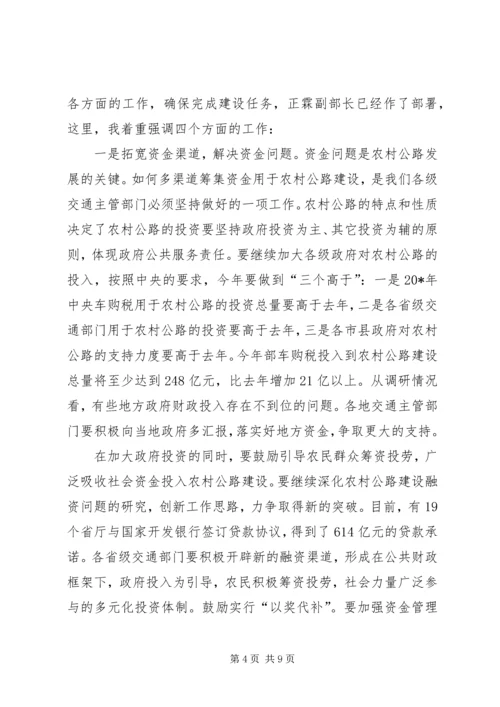 各方面的工作，确保完成建设任务，正霖副部长已经作了部署，这里，我着重强调四个方面的工作：

一是拓宽资金渠道，解决资金问题。资金问题是农村公路发展的关键。如何多渠道筹集资金用于农村公路建设，是我们各级交通主管部门必须坚持做好的一项工作。农村公路的特点和性质决定了农村公路的投资要坚持政府投资为主、其它投资为辅的原则，体现政府公共服务责任。要继续加大各级政府对农村公路的投入，按照中央的要求，今年要做到“三个高于”：一是20*年中央车购税用于农村公路的投资总量要高于去年，二是各省级交通部门用于农村公路的投资要高于去年，三是各市县政府对农村公路的支持力度要高于去年。今年部车购税投入到农村公路建设总量将至少达到248亿元，比去年增加21亿以上。从调研情况看，有些地方政府财政投入存在不到位的问题。各地交通主管部门要积极向当地政府多汇报，落实好地方资金，争取更大的支持。

在加大政府投资的同时，要鼓励引导农民群众筹资投劳，广泛吸收社会资金投入农村公路建设。要继续深化农村公路建设融资问题的研究，创新工作思路，力争取得新的突破。目前，有19个省厅与国家开发银行签订贷款协议，得到了614亿元的贷款承诺。各省级交通部门要积极开辟新的融资渠道，形成在公共财政框架下，政府投入为引导，农民积极筹资投劳，社会力量广泛参与的多元化投资体制。鼓励实行“以奖代补”。要加强资金管理

第4页 共9页